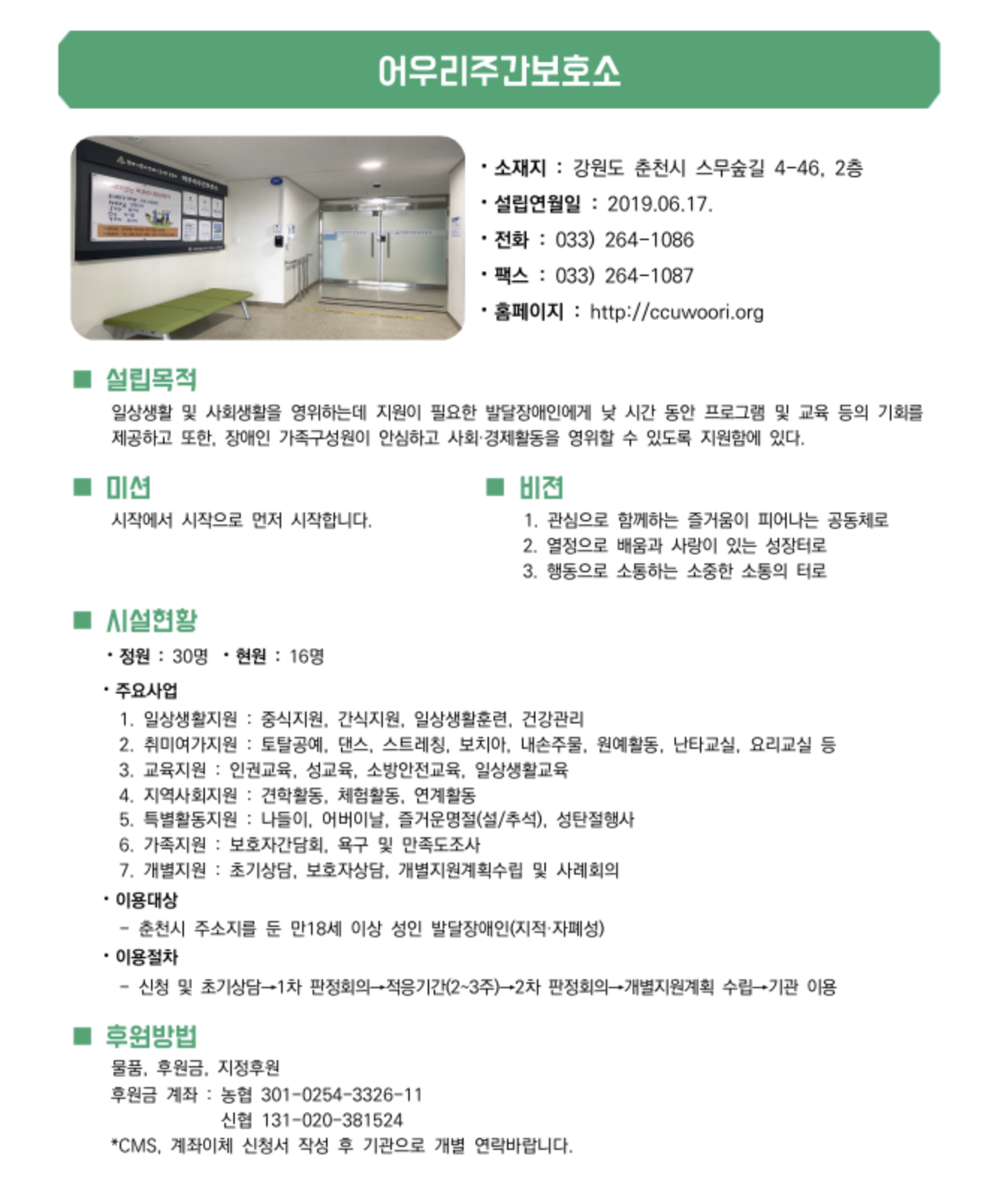 어우리주간보호소

• 소재지 : 강원도 춘천시 스무숲길 4-46, 2층
• 설립연월일 : 2019.06.17.
• 전화 : 033) 264-1086
• 팩스 : 033) 264-1087
• 홈페이지 : http://ccuwoori.org

■ 설립목적
일상생활 및 사회생활을 영위하는데 지원이 필요한 발달장애인에게 낮 시간 동안 프로그램 및 교육 등의 기회를 제공하고 또한, 장애인 가족구성원이 안심하고 사회·경제활동을 영위할 수 있도록 지원함에 있다.

■ 미션
시작에서 시작으로 먼저 시작합니다.

■ 비전
1. 관심으로 함께하는 즐거움이 피어나는 공동체로
2. 열정으로 배움과 사랑이 있는 성장터로
3. 행동으로 소통하는 소중한 소통의 터로

■ 시설현황
• 정원 : 30명 • 현원 : 16명
• 주요사업
1. 일상생활지원 : 중식지원, 간식지원, 일상생활훈련, 건강관리
2. 취미여가지원 : 토탈공예, 댄스, 스트레칭, 보치아, 내손주물, 원예활동, 난타교실, 요리교실 등
3. 교육지원 : 인권교육, 성교육, 소방안전교육, 일상생활교육
4. 지역사회지원 : 견학활동, 체험활동, 연계활동
5. 특별활동지원 : 나들이, 어버이날, 즐거운명절(설/추석), 성탄절행사
6. 가족지원 : 보호자간담회, 욕구 및 만족도조사
7. 개별지원 : 초기상담, 보호자상담, 개별지원계획수립 및 사례회의
• 이용대상
- 춘천시 주소지를 둔 만18세 이상 성인 발달장애인(지적·자폐성)
• 이용절차
- 신청 및 초기상담→1차 판정회의→적응기간(2~3주)→2차 판정회의→개별지원계획 수립→기관 이용

■ 후원방법
물품, 후원금, 지정후원
후원금 계좌 : 농협 301-0254-3326-11
신협 131-020-381524
*CMS, 계좌이체 신청서 작성 후 기관으로 개별 연락바랍니다.